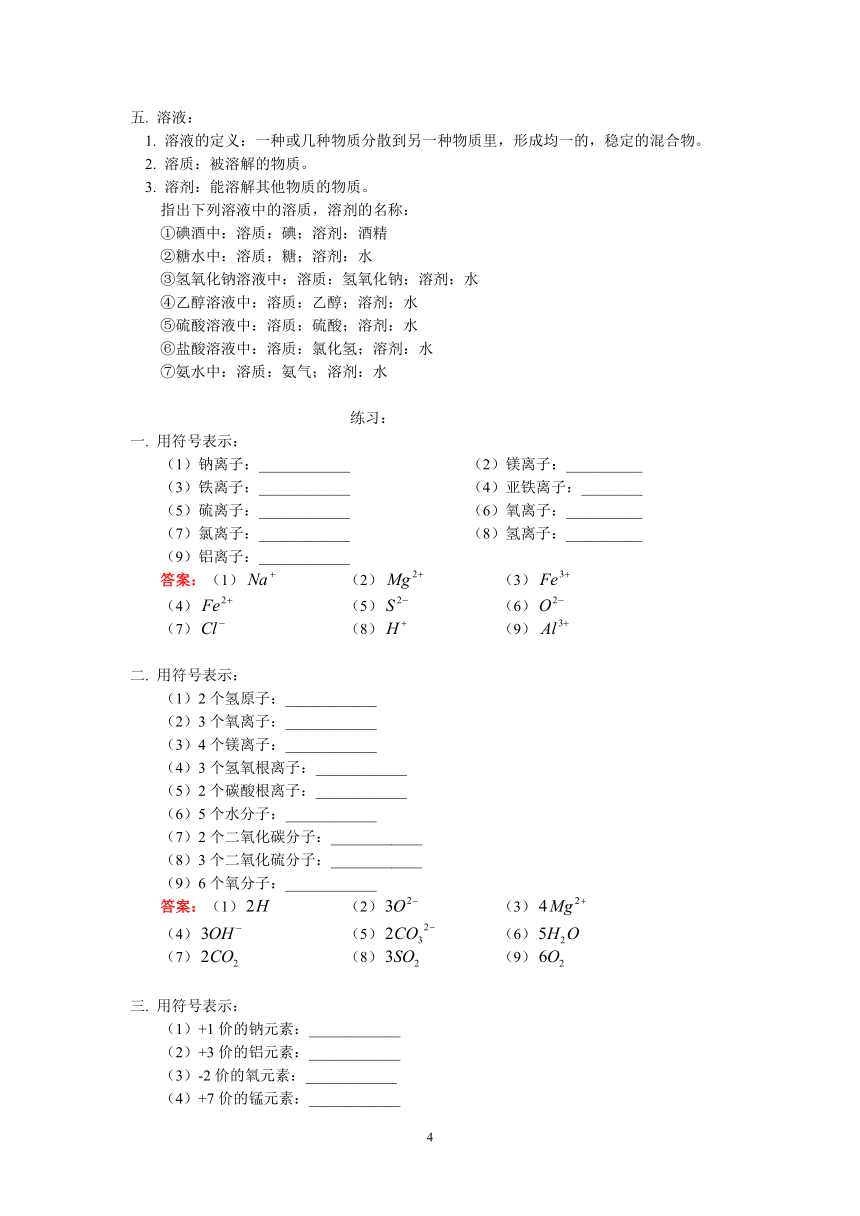 五. 溶液：

1. 溶液的定义：一种或几种物质分散到另一种物质里，形成均一的，稳定的混合物。

2. 溶质：被溶解的物质。

3. 溶剂：能溶解其他物质的物质。

指出下列溶液中的溶质，溶剂的名称：

①碘酒中：溶质：碘；溶剂：酒精

②糖水中：溶质：糖；溶剂：水

③氢氧化钠溶液中：溶质：氢氧化钠；溶剂：水

④乙醇溶液中：溶质：乙醇；溶剂：水

⑤硫酸溶液中：溶质：硫酸；溶剂：水

⑥盐酸溶液中：溶质：氯化氢；溶剂：水

⑦氨水中：溶质：氨气；溶剂：水

练习：

一. 用符号表示：

（1）钠离子：____________ （2）镁离子：__________

（3）铁离子：____________ （4）亚铁离子：________

（5）硫离子：____________ （6）氧离子：__________

（7）氯离子：____________ （8）氢离子：__________

（9）铝离子：____________

答案：（1）$Na^+$ （2）$Mg^{2+}$ （3）$Fe^{3+}$

（4）$Fe^{2+}$ （5）$S^{2-}$ （6）$O^{2-}$

（7）$Cl^-$ （8）$H^+$ （9）$Al^{3+}$

二. 用符号表示：

（1）2 个氢原子：____________

（2）3 个氧离子：____________

（3）4 个镁离子：____________

（4）3 个氢氧根离子：____________

（5）2 个碳酸根离子：____________

（6）5 个水分子：____________

（7）2 个二氧化碳分子：____________

（8）3 个二氧化硫分子：____________

（9）6 个氧分子：____________

答案：（1）$2H$ （2）$3O^{2-}$ （3）$4Mg^{2+}$

（4）$3OH^-$ （5）$2CO_3^{2-}$ （6）$5H_2O$

（7）$2CO_2$ （8）$3SO_2$ （9）$6O_2$

三. 用符号表示：

（1）+1 价的钠元素：____________

（2）+3 价的铝元素：____________

（3）-2 价的氧元素：____________

（4）+7 价的锰元素：____________

4